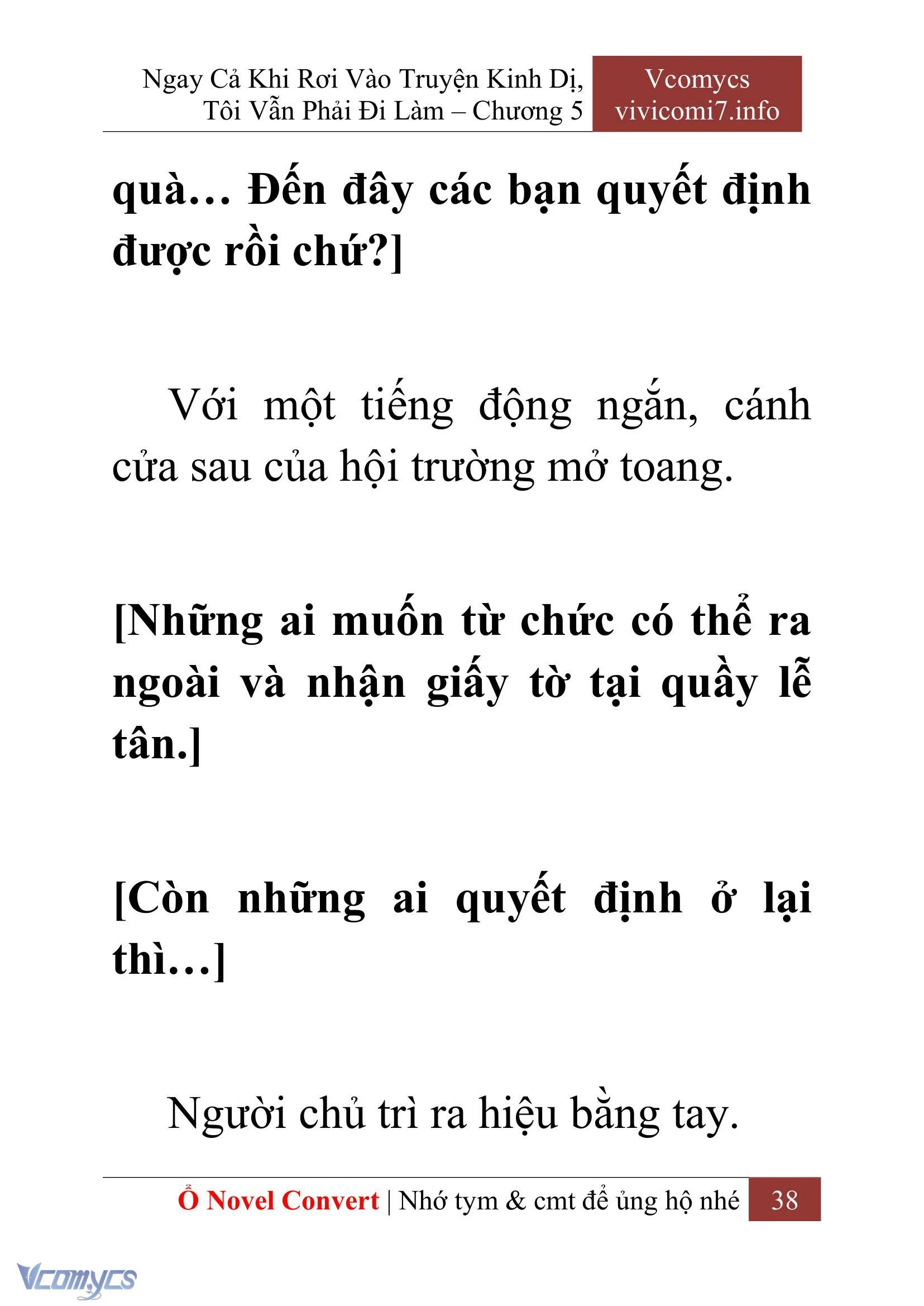 Ngay Cả Khi Rơi Vào Truyện Kinh Dị, Tôi Vẫn Phải Đi Làm – Chương 5

Vcomycs
vivicomi7.info

quà… Đến đây các bạn quyết định được rồi chứ?]

Với một tiếng động ngắn, cánh cửa sau của hội trường mở toang.

[Những ai muốn từ chức có thể ra ngoài và nhận giấy tờ tại quầy lễ tân.]

[Còn những ai quyết định ở lại thì…]

Người chủ trì ra hiệu bằng tay.

Ổ Novel Convert | Nhớ tym & cmt để ủng hộ nhé 38

Vcomycs